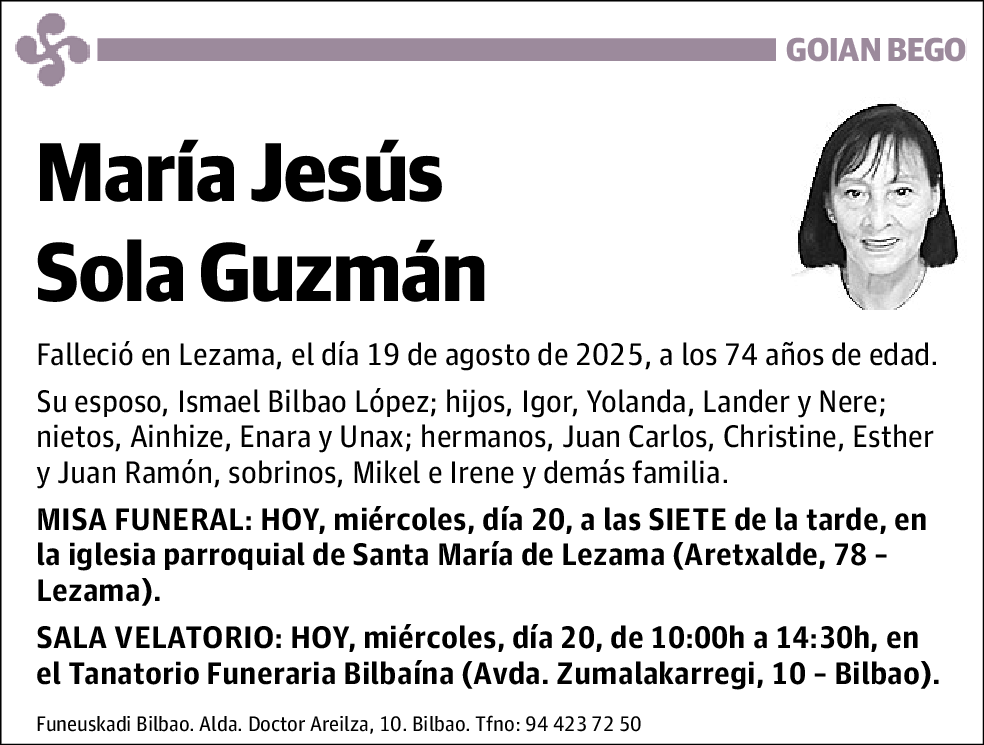 GOIAN BEGO

María Jesús Sola Guzmán

Falleció en Lezama, el día 19 de agosto de 2025, a los 74 años de edad.

Su esposo, Ismael Bilbao López; hijos, Igor, Yolanda, Lander y Nere; nietos, Ainhize, Enara y Unax; hermanos, Juan Carlos, Christine, Esther y Juan Ramón, sobrinos, Mikel e Irene y demás familia.

MISA FUNERAL: HOY, miércoles, día 20, a las SIETE de la tarde, en la iglesia parroquial de Santa María de Lezama (Aretxalde, 78 - Lezama).

SALA VELATORIO: HOY, miércoles, día 20, de 10:00h a 14:30h, en el Tanatorio Funeraria Bilbaína (Avda. Zumalakarregi, 10 - Bilbao).

Funeuskadi Bilbao. Alda. Doctor Areilza, 10. Bilbao. Tfno: 94 423 72 50